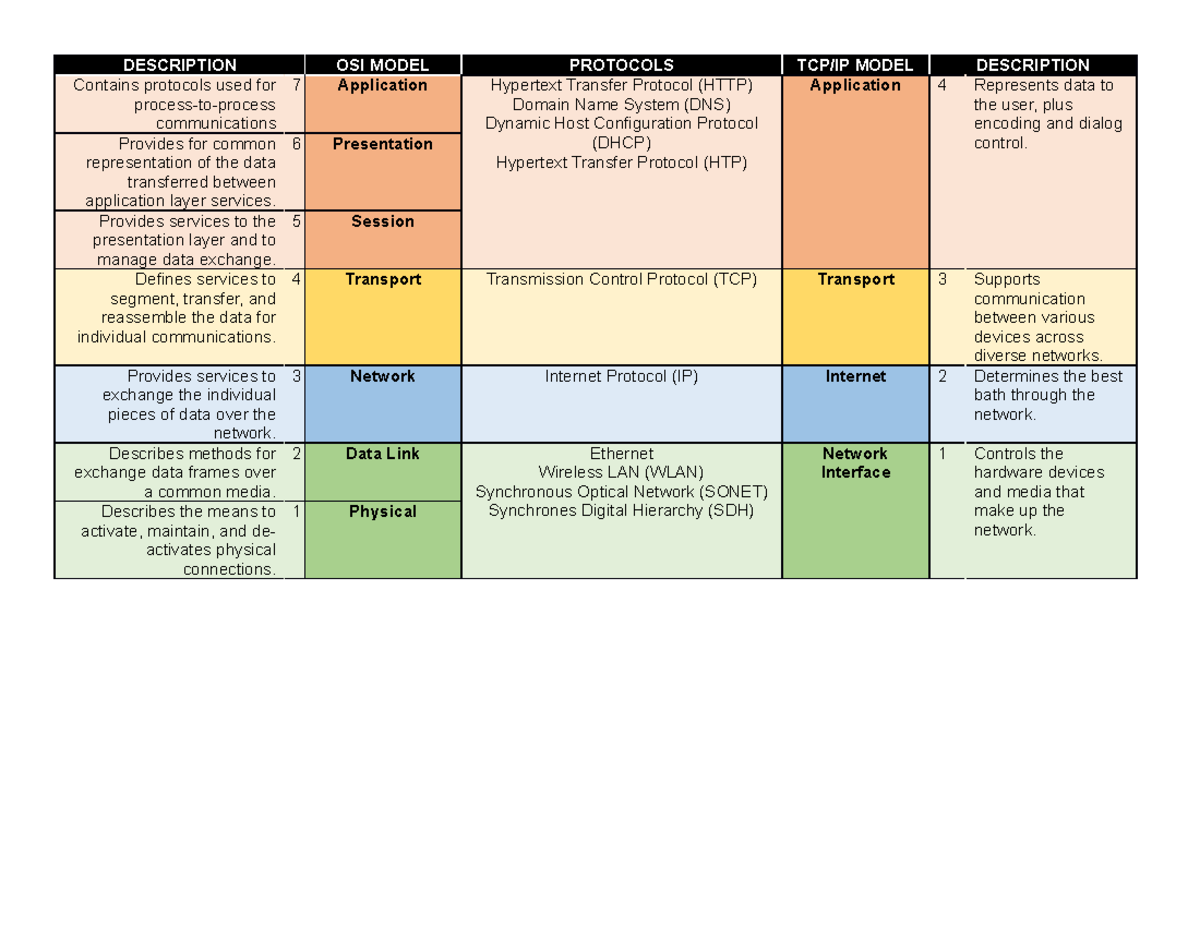 | DESCRIPTION | | OSI MODEL | PROTOCOLS | TCP/IP MODEL | | DESCRIPTION |
|---|---|---|---|---|---|---|
| Contains protocols used for process-to-process communications | 7 | Application | Hypertext Transfer Protocol (HTTP) Domain Name System (DNS) Dynamic Host Configuration Protocol (DHCP) Hypertext Transfer Protocol (HTP) | Application | 4 | Represents data to the user, plus encoding and dialog control. |
| Provides for common representation of the data transferred between application layer services. | 6 | Presentation | | | | |
| Provides services to the presentation layer and to manage data exchange. | 5 | Session | | | | |
| Defines services to segment, transfer, and reassemble the data for individual communications. | 4 | Transport | Transmission Control Protocol (TCP) | Transport | 3 | Supports communication between various devices across diverse networks. |
| Provides services to exchange the individual pieces of data over the network. | 3 | Network | Internet Protocol (IP) | Internet | 2 | Determines the best bath through the network. |
| Describes methods for exchange data frames over a common media. | 2 | Data Link | Ethernet Wireless LAN (WLAN) Synchronous Optical Network (SONET) Synchrones Digital Hierarchy (SDH) | Network Interface | 1 | Controls the hardware devices and media that make up the network. |
| Describes the means to activate, maintain, and de-activates physical connections. | 1 | Physical | | | | |